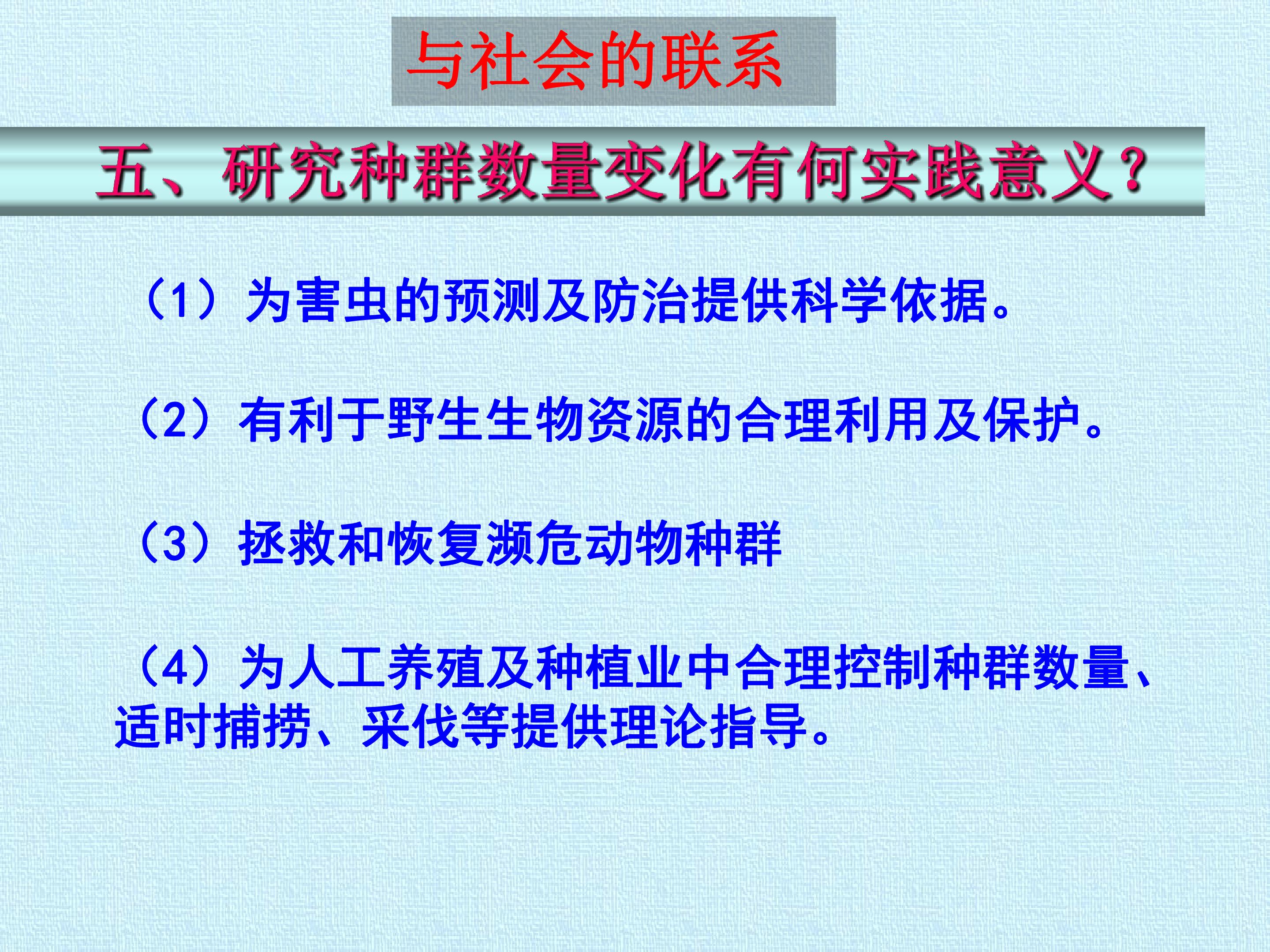 与社会的联系

五、研究种群数量变化有何实践意义？

（1）为害虫的预测及防治提供科学依据。

（2）有利于野生生物资源的合理利用及保护。

（3）拯救和恢复濒危动物种群

（4）为人工养殖及种植业中合理控制种群数量、适时捕捞、采伐等提供理论指导。